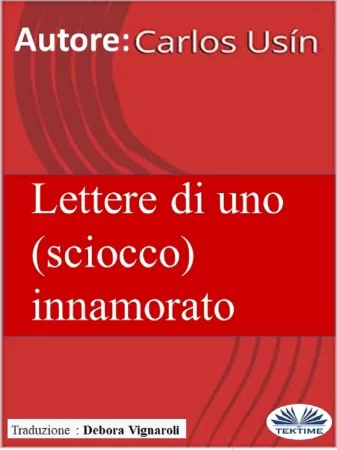 Autore: Carlos Usín

Lettere di uno (sciocco) innamorato

Traduzione : Debora Vignaroli

TEKTIME